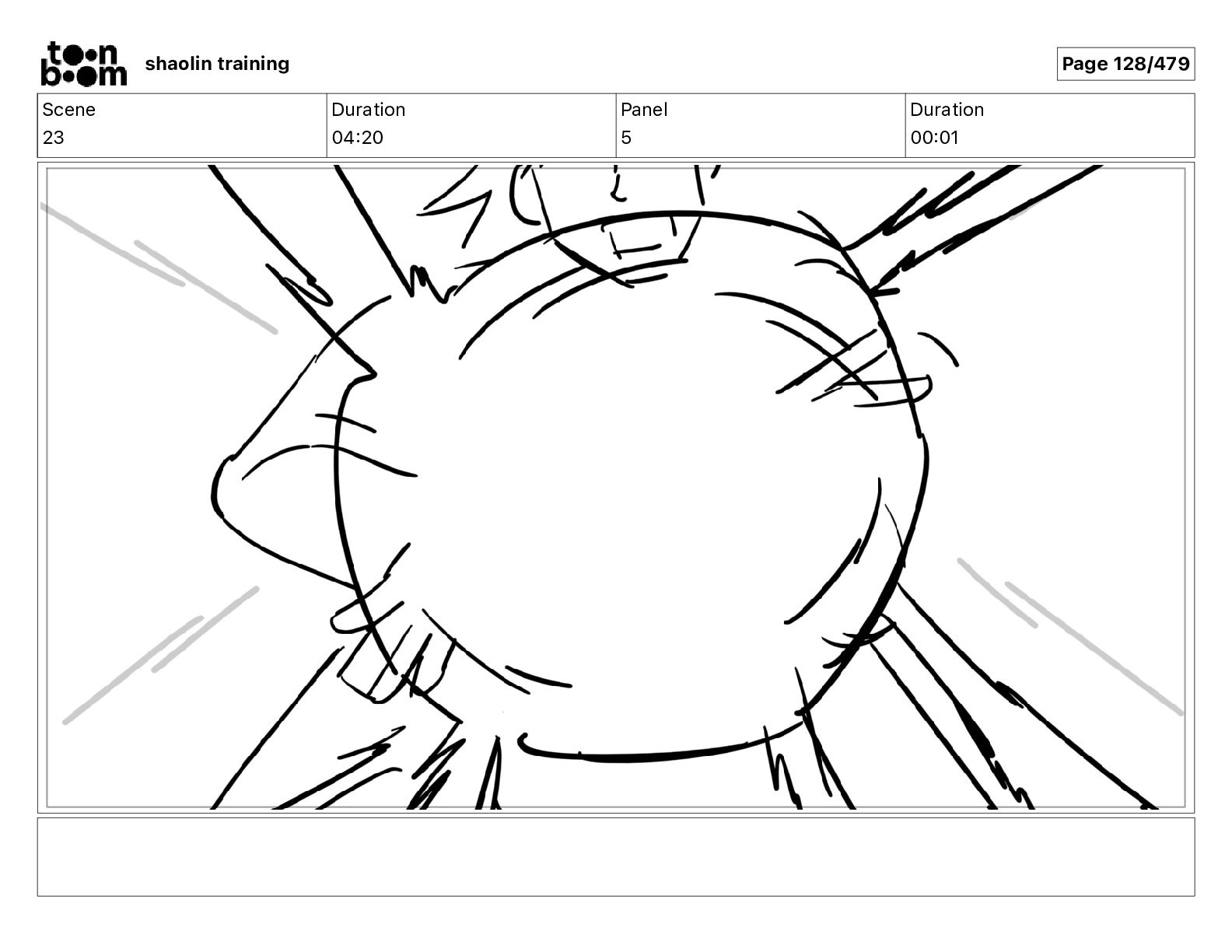 toon boom shaolin training

Page 128/479

| Scene | Duration | Panel | Duration |
|---|---|---|---|
| 23 | 04:20 | 5 | 00:01 |